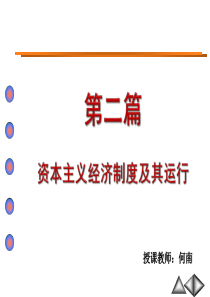 第二篇

资本主义经济制度及其运行

授课教师：何南